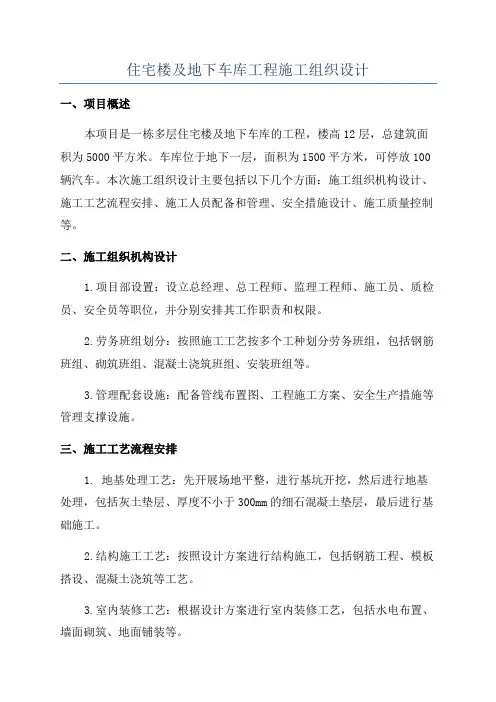 住宅楼及地下车库工程施工组织设计

一、项目概述

本项目是一栋多层住宅楼及地下车库的工程，楼高 12 层，总建筑面积为 5000 平方米。车库位于地下一层，面积为 1500 平方米，可停放 100 辆汽车。本次施工组织设计主要包括以下几个方面：施工组织机构设计、施工工艺流程安排、施工人员配备和管理、安全措施设计、施工质量控制等。

二、施工组织机构设计

1.项目部设置：设立总经理、总工程师、监理工程师、施工员、质检员、安全员等职位，并分别安排其工作职责和权限。

2.劳务班组划分：按照施工工艺按多个工种划分劳务班组，包括钢筋班组、砌筑班组、混凝土浇筑班组、安装班组等。

3.管理配套设施：配备管线布置图、工程施工方案、安全生产措施等管理支撑设施。

三、施工工艺流程安排

1. 地基处理工艺：先开展场地平整，进行基坑开挖，然后进行地基处理，包括灰土垫层、厚度不小于 300mm 的细石混凝土垫层，最后进行基础施工。

2.结构施工工艺：按照设计方案进行结构施工，包括钢筋工程、模板搭设、混凝土浇筑等工艺。

3.室内装修工艺：根据设计方案进行室内装修工艺，包括水电布置、墙面砌筑、地面铺装等。